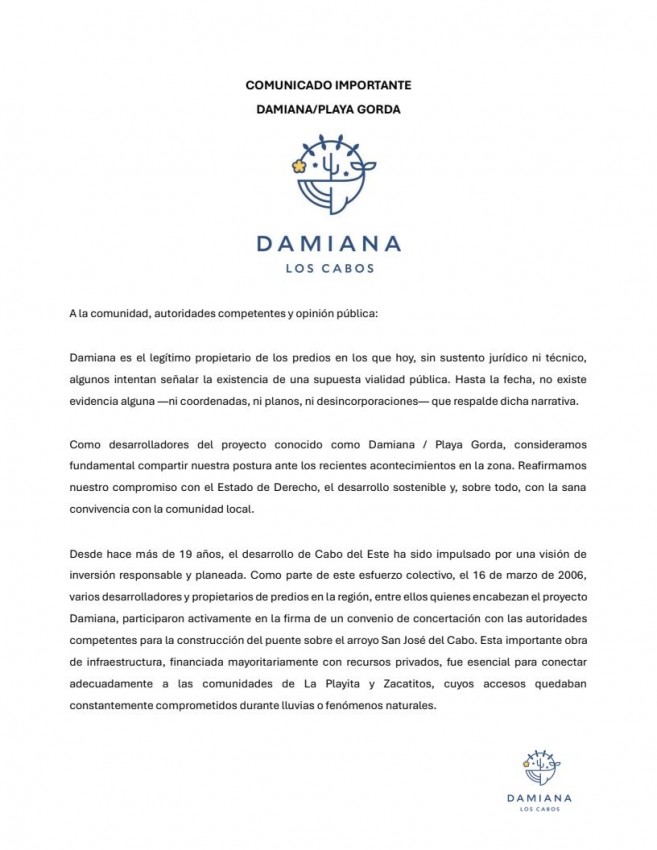 COMUNICADO IMPORTANTE

DAMIANA/PLAYA GORDA

DAMIANA
LOS CABOS

A la comunidad, autoridades competentes y opinión pública:

Damiana es el legítimo propietario de los predios en los que hoy, sin sustento jurídico ni técnico, algunos intentan señalar la existencia de una supuesta vialidad pública. Hasta la fecha, no existe evidencia alguna —ni coordenadas, ni planos, ni desincorporaciones— que respalde dicha narrativa.

Como desarrolladores del proyecto conocido como Damiana / Playa Gorda, consideramos fundamental compartir nuestra postura ante los recientes acontecimientos en la zona. Reafirmamos nuestro compromiso con el Estado de Derecho, el desarrollo sostenible y, sobre todo, con la sana convivencia con la comunidad local.

Desde hace más de 19 años, el desarrollo de Cabo del Este ha sido impulsado por una visión de inversión responsable y planeada. Como parte de este esfuerzo colectivo, el 16 de marzo de 2006, varios desarrolladores y propietarios de predios en la región, entre ellos quienes encabezan el proyecto Damiana, participaron activamente en la firma de un convenio de concertación con las autoridades competentes para la construcción del puente sobre el arroyo San José del Cabo. Esta importante obra de infraestructura, financiada mayoritariamente con recursos privados, fue esencial para conectar adecuadamente a las comunidades de La Playita y Zacatitos, cuyos accesos quedaban constantemente comprometidos durante lluvias o fenómenos naturales.

DAMIANA
LOS CABOS